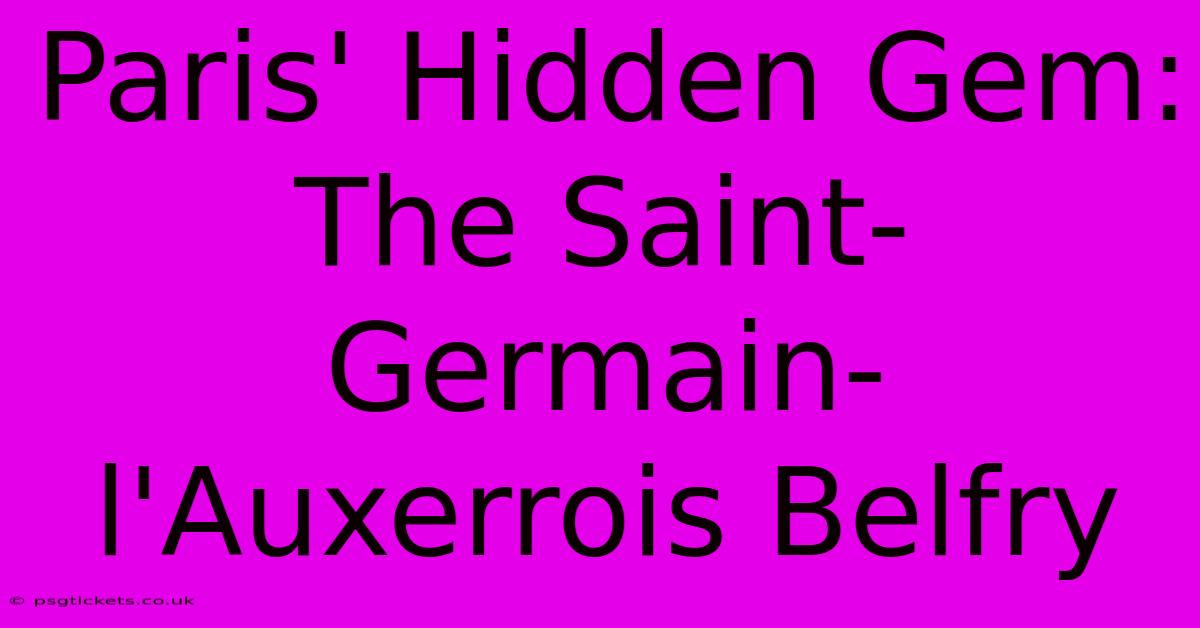 Paris' Hidden Gem: The Saint-Germain-l'Auxerrois Belfry

© psgtickets.co.uk